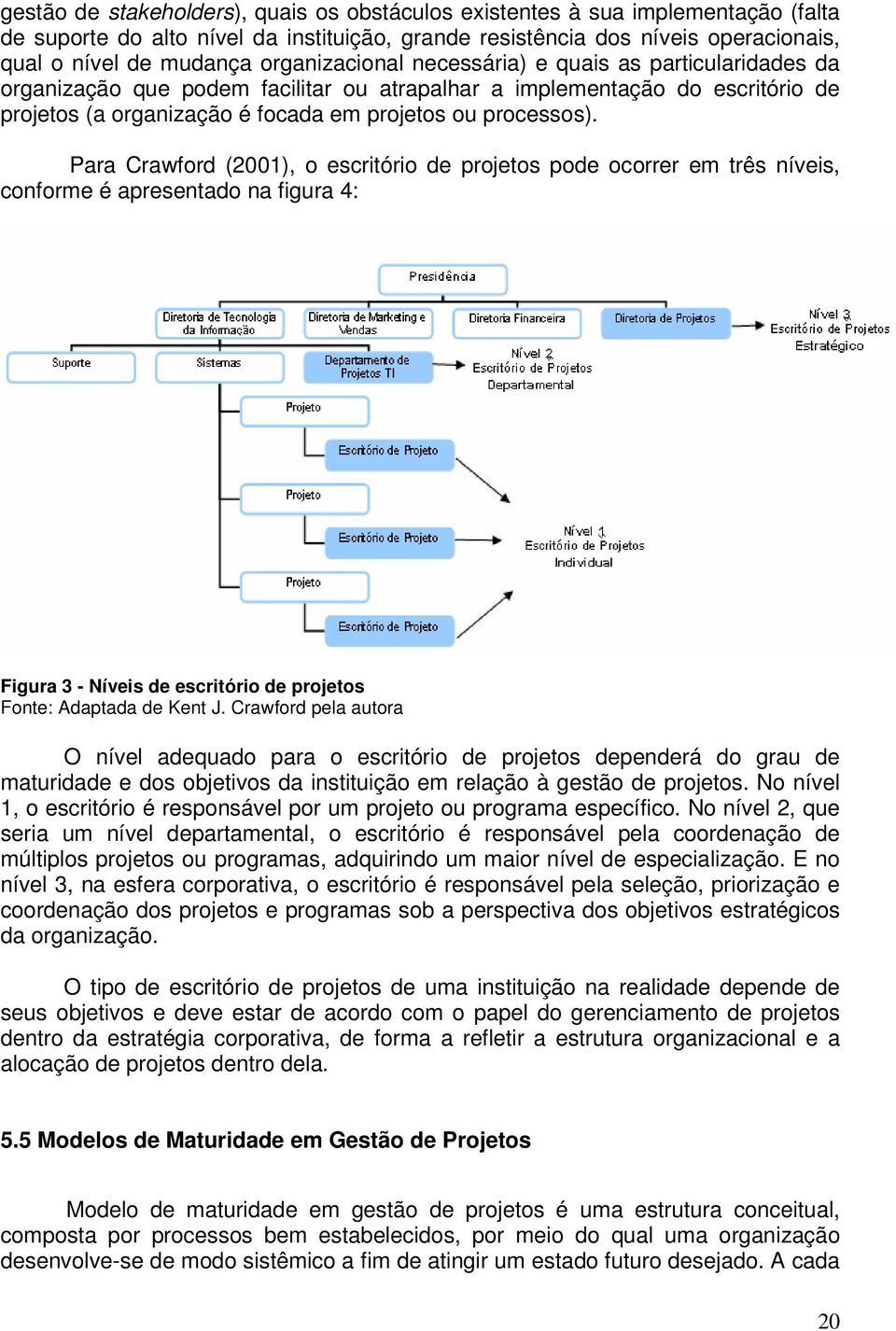 gestão de stakeholders), quais os obstáculos existentes à sua implementação (falta de suporte do alto nível da instituição, grande resistência dos níveis operacionais, qual o nível de mudança organizacional necessária) e quais as particularidades da organização que podem facilitar ou atrapalhar a implementação do escritório de projetos (a organização é focada em projetos ou processos).

Para Crawford (2001), o escritório de projetos pode ocorrer em três níveis, conforme é apresentado na figura 4:

Presidência
Diretoria de Tecnologia da Informação
Diretoria de Marketing e Vendas
Diretoria Financeira
Diretoria de Projetos
Nível 3
Escritório de Projetos
Estratégico
Suporte
Sistemas
Departamento de Projetos TI
Nível 2
Escritório de Projetos
Departamental
Projeto
Escritório de Projeto
Projeto
Escritório de Projeto
Nível 1
Escritório de Projetos
Individual
Projeto
Escritório de Projeto

Figura 3 - Níveis de escritório de projetos
Fonte: Adaptada de Kent J. Crawford pela autora

O nível adequado para o escritório de projetos dependerá do grau de maturidade e dos objetivos da instituição em relação à gestão de projetos. No nível 1, o escritório é responsável por um projeto ou programa específico. No nível 2, que seria um nível departamental, o escritório é responsável pela coordenação de múltiplos projetos ou programas, adquirindo um maior nível de especialização. E no nível 3, na esfera corporativa, o escritório é responsável pela seleção, priorização e coordenação dos projetos e programas sob a perspectiva dos objetivos estratégicos da organização.

O tipo de escritório de projetos de uma instituição na realidade depende de seus objetivos e deve estar de acordo com o papel do gerenciamento de projetos dentro da estratégia corporativa, de forma a refletir a estrutura organizacional e a alocação de projetos dentro dela.

5.5 Modelos de Maturidade em Gestão de Projetos

Modelo de maturidade em gestão de projetos é uma estrutura conceitual, composta por processos bem estabelecidos, por meio do qual uma organização desenvolve-se de modo sistêmico a fim de atingir um estado futuro desejado. A cada

20